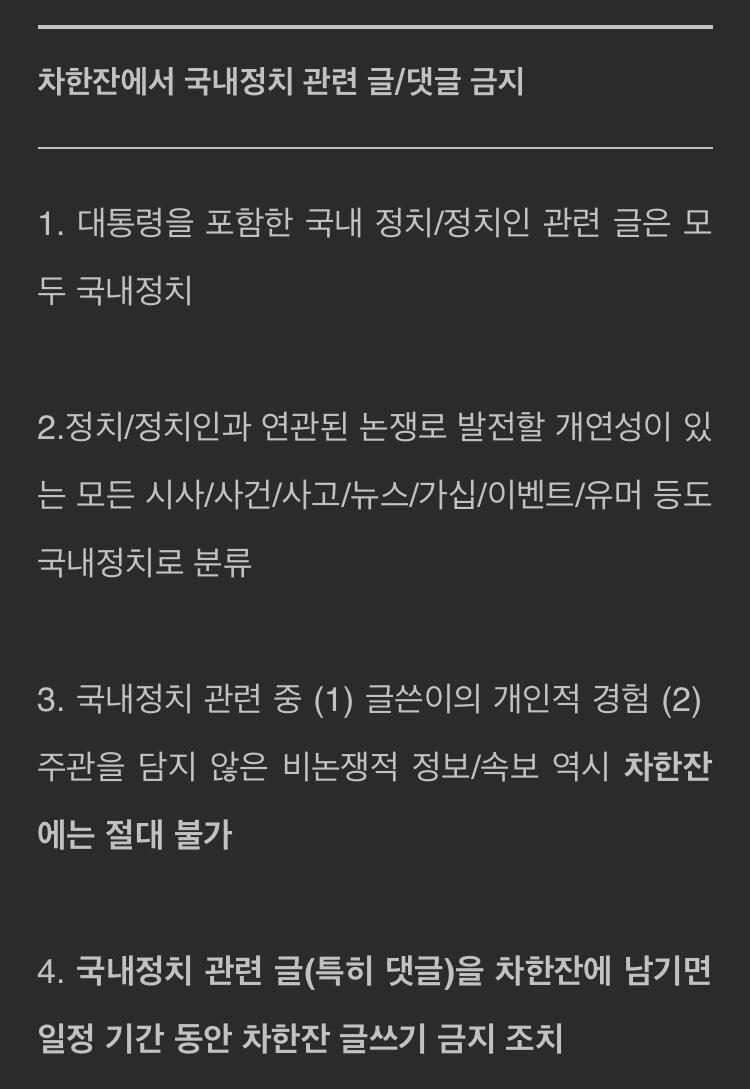 차한잔에서 국내정치 관련 글/댓글 금지

1. 대통령을 포함한 국내 정치/정치인 관련 글은 모두 국내정치

2.정치/정치인과 연관된 논쟁로 발전할 개연성이 있는 모든 시사/사건/사고/뉴스/가십/이벤트/유머 등도 국내정치로 분류

3. 국내정치 관련 중 (1) 글쓴이의 개인적 경험 (2) 주관을 담지 않은 비논쟁적 정보/속보 역시 차한잔에는 절대 불가

4. 국내정치 관련 글(특히 댓글)을 차한잔에 남기면 일정 기간 동안 차한잔 글쓰기 금지 조치